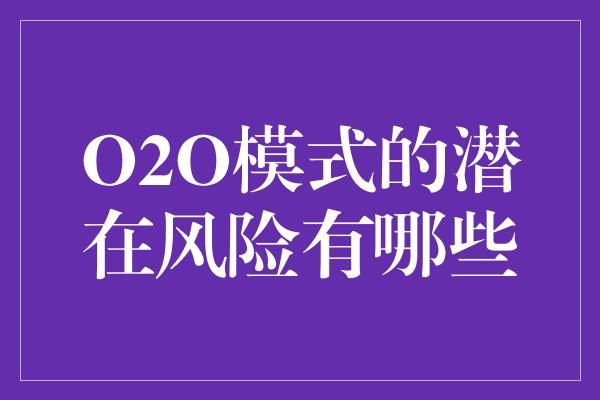 O2O模式的潜在风险有哪些